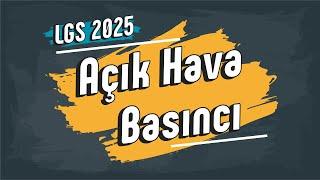 LGS 2025

Açık Hava Basıncı